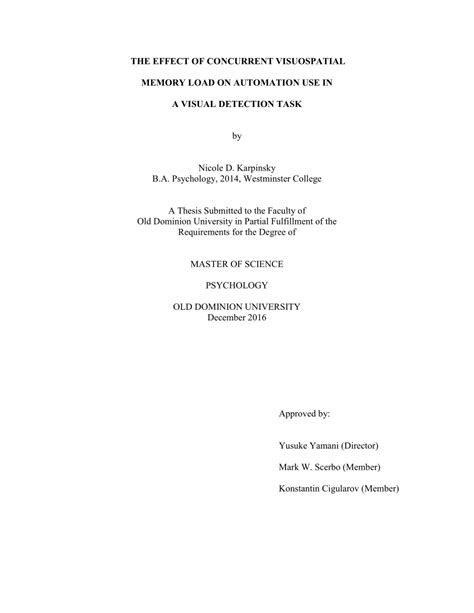 THE EFFECT OF CONCURRENT VISUOSPATIAL

MEMORY LOAD ON AUTOMATION USE IN

A VISUAL DETECTION TASK

by

Nicole D. Karpinsky
B.A. Psychology, 2014, Westminster College

A Thesis Submitted to the Faculty of
Old Dominion University in Partial Fulfillment of the
Requirements for the Degree of

MASTER OF SCIENCE

PSYCHOLOGY

OLD DOMINION UNIVERSITY
December 2016

Approved by:

Yusuke Yamani (Director)

Mark W. Scerbo (Member)

Konstantin Cigularov (Member)